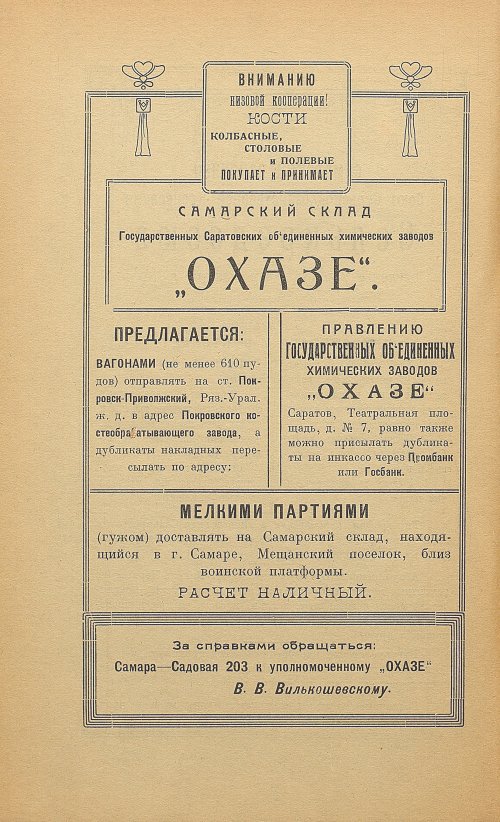 ВНИМАНИЮ
низовой кооперации!
КОСТИ
КОЛБАСНЫЕ,
СТОЛОВЫЕ
и ПОЛЕВЫЕ
ПОКУПАЕТ и ПРИНИМАЕТ

САМАРСКИЙ СКЛАД
Государственных Саратовских об'единенных химических заводов
„ОХАЗЕ".

ПРЕДЛАГАЕТСЯ:

ВАГОНАМИ (не менее 610 пудов) отправлять на ст. Покровск-Приволжский, Ряз.-Урал. ж. д. в адрес Покровского костеобрабатывающего завода, а дубликаты накладных пересылать по адресу:

ПРАВЛЕНИЮ
ГОСУДАРСТВЕННЫХ ОБ'ЕДИНЕННЫХ
ХИМИЧЕСКИХ ЗАВОДОВ
„ОХАЗЕ"

Саратов, Театральная площадь, д. № 7, равно также можно присылать дубликаты на инкассо через Промбанк или Госбанк.

МЕЛКИМИ ПАРТИЯМИ

(гужом) доставлять на Самарский склад, находящийся в г. Самаре, Мещанский поселок, близ воинской платформы.

РАСЧЕТ НАЛИЧНЫЙ.

За справками обращаться:
Самара—Садовая 203 к уполномоченному „ОХАЗЕ"
В. В. Вилькошевскому.